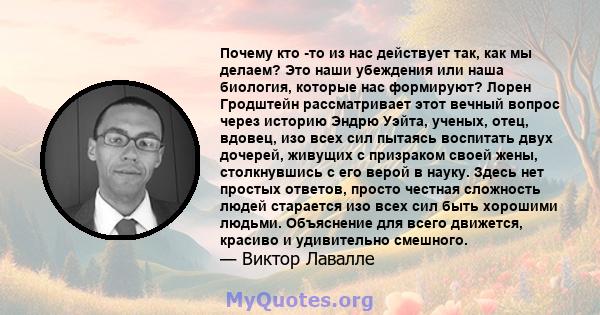 Почему кто -то из нас действует так, как мы делаем? Это наши убеждения или наша биология, которые нас формируют? Лорен Гродштейн рассматривает этот вечный вопрос через историю Эндрю Уэйта, ученых, отец, вдовец, изо всех сил пытаясь воспитать двух дочерей, живущих с призраком своей жены, столкнувшись с его верой в науку. Здесь нет простых ответов, просто честная сложность людей старается изо всех сил быть хорошими людьми. Объяснение для всего движется, красиво и удивительно смешного.
— Виктор Лавалле

MyQuotes.org